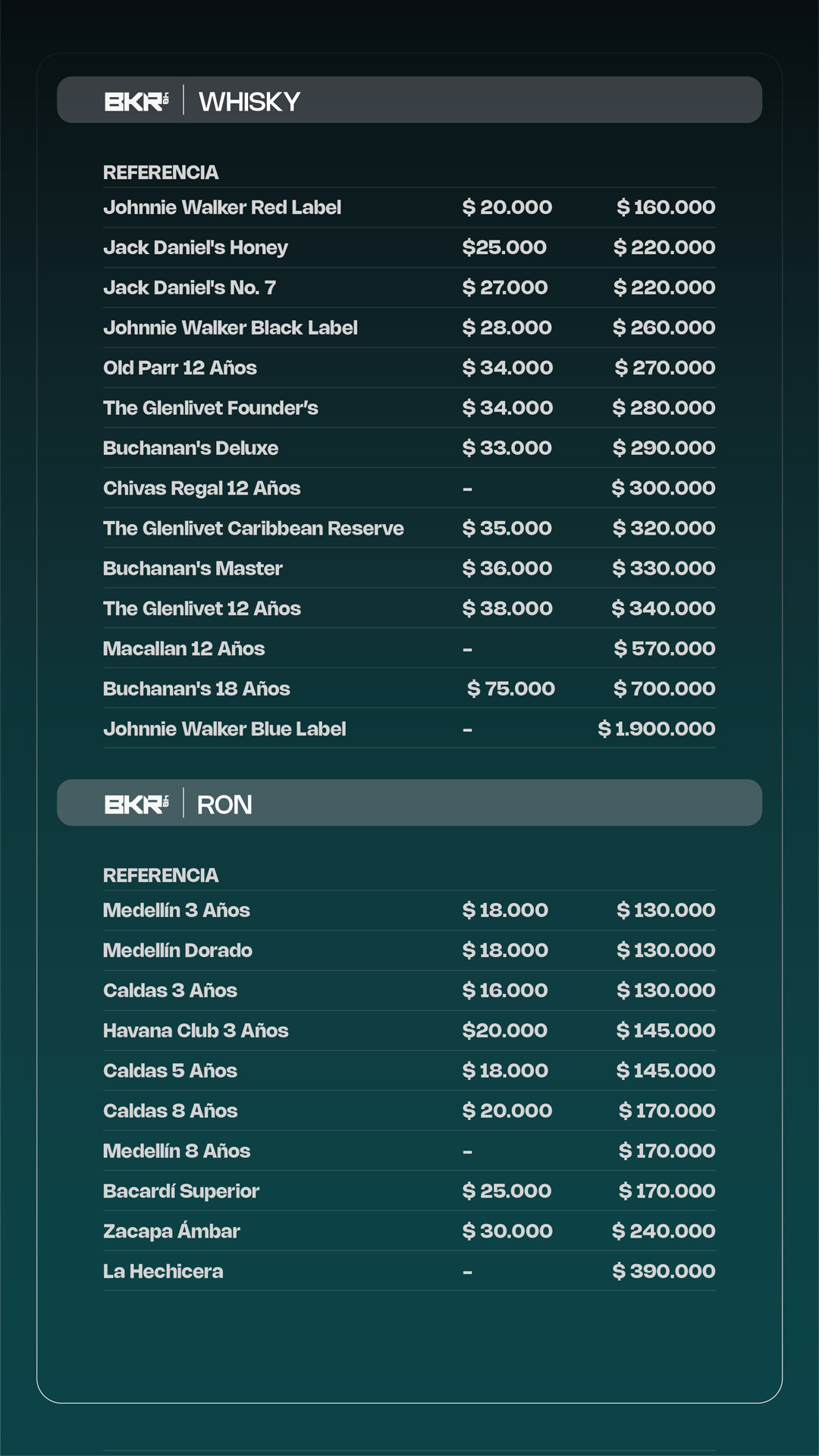 BKR | WHISKY

| REFERENCIA | | |
|---|---|---|
| Johnnie Walker Red Label | $ 20.000 | $ 160.000 |
| Jack Daniel's Honey | $25.000 | $ 220.000 |
| Jack Daniel's No. 7 | $ 27.000 | $ 220.000 |
| Johnnie Walker Black Label | $ 28.000 | $ 260.000 |
| Old Parr 12 Años | $ 34.000 | $ 270.000 |
| The Glenlivet Founder's | $ 34.000 | $ 280.000 |
| Buchanan's Deluxe | $ 33.000 | $ 290.000 |
| Chivas Regal 12 Años | - | $ 300.000 |
| The Glenlivet Caribbean Reserve | $ 35.000 | $ 320.000 |
| Buchanan's Master | $ 36.000 | $ 330.000 |
| The Glenlivet 12 Años | $ 38.000 | $ 340.000 |
| Macallan 12 Años | - | $ 570.000 |
| Buchanan's 18 Años | $ 75.000 | $ 700.000 |
| Johnnie Walker Blue Label | - | $ 1.900.000 |

BKR | RON

| REFERENCIA | | |
|---|---|---|
| Medellín 3 Años | $ 18.000 | $ 130.000 |
| Medellín Dorado | $ 18.000 | $ 130.000 |
| Caldas 3 Años | $ 16.000 | $ 130.000 |
| Havana Club 3 Años | $20.000 | $ 145.000 |
| Caldas 5 Años | $ 18.000 | $ 145.000 |
| Caldas 8 Años | $ 20.000 | $ 170.000 |
| Medellín 8 Años | - | $ 170.000 |
| Bacardí Superior | $ 25.000 | $ 170.000 |
| Zacapa Ámbar | $ 30.000 | $ 240.000 |
| La Hechicera | - | $ 390.000 |